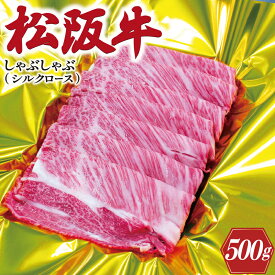 松阪牛

しゃぶしゃぶ
（シルクロース）

500g